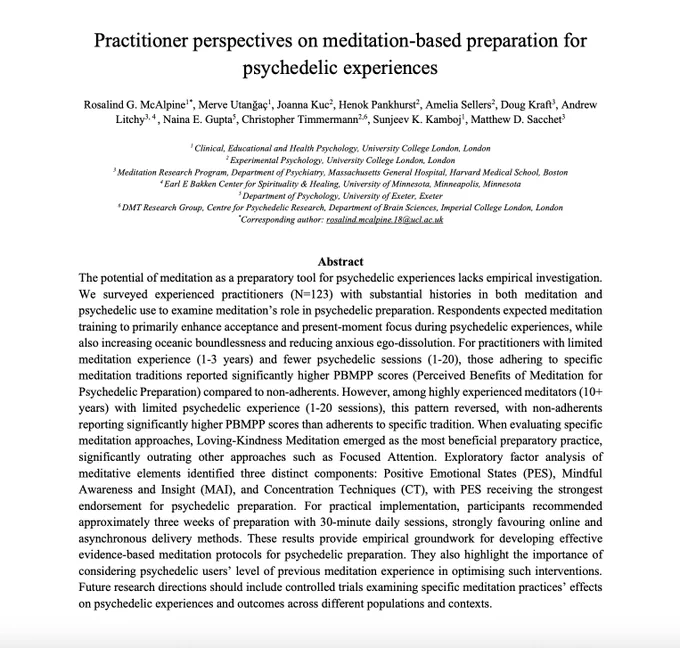 Practitioner perspectives on meditation-based preparation for psychedelic experiences

Rosalind G. McAlpine$^{1*}$, Merve Utangaç$^{1}$, Joanna Kuc$^{2}$, Henok Pankhurst$^{2}$, Amelia Sellers$^{2}$, Doug Kraft$^{3}$, Andrew Litchy$^{3,4}$, Naina E. Gupta$^{5}$, Christopher Timmermann$^{2,6}$, Sunjeev K. Kamboj$^{1}$, Matthew D. Sacchet$^{3}$

$^{1}$ Clinical, Educational and Health Psychology, University College London, London
$^{2}$ Experimental Psychology, University College London, London
$^{3}$ Meditation Research Program, Department of Psychiatry, Massachusetts General Hospital, Harvard Medical School, Boston
$^{4}$ Earl E Bakken Center for Spirituality & Healing, University of Minnesota, Minneapolis, Minnesota
$^{5}$ Department of Psychology, University of Exeter, Exeter
$^{6}$ DMT Research Group, Centre for Psychedelic Research, Department of Brain Sciences, Imperial College London, London
$^{*}$Corresponding author: rosalind.mcalpine.18@ucl.ac.uk

Abstract
The potential of meditation as a preparatory tool for psychedelic experiences lacks empirical investigation. We surveyed experienced practitioners (N=123) with substantial histories in both meditation and psychedelic use to examine meditation's role in psychedelic preparation. Respondents expected meditation training to primarily enhance acceptance and present-moment focus during psychedelic experiences, while also increasing oceanic boundlessness and reducing anxious ego-dissolution. For practitioners with limited meditation experience (1-3 years) and fewer psychedelic sessions (1-20), those adhering to specific meditation traditions reported significantly higher PBMPP scores (Perceived Benefits of Meditation for Psychedelic Preparation) compared to non-adherents. However, among highly experienced meditators (10+ years) with limited psychedelic experience (1-20 sessions), this pattern reversed, with non-adherents reporting significantly higher PBMPP scores than adherents to specific tradition. When evaluating specific meditation approaches, Loving-Kindness Meditation emerged as the most beneficial preparatory practice, significantly outrating other approaches such as Focused Attention. Exploratory factor analysis of meditative elements identified three distinct components: Positive Emotional States (PES), Mindful Awareness and Insight (MAI), and Concentration Techniques (CT), with PES receiving the strongest endorsement for psychedelic preparation. For practical implementation, participants recommended approximately three weeks of preparation with 30-minute daily sessions, strongly favouring online and asynchronous delivery methods. These results provide empirical groundwork for developing effective evidence-based meditation protocols for psychedelic preparation. They also highlight the importance of considering psychedelic users' level of previous meditation experience in optimising such interventions. Future research directions should include controlled trials examining specific meditation practices' effects on psychedelic experiences and outcomes across different populations and contexts.